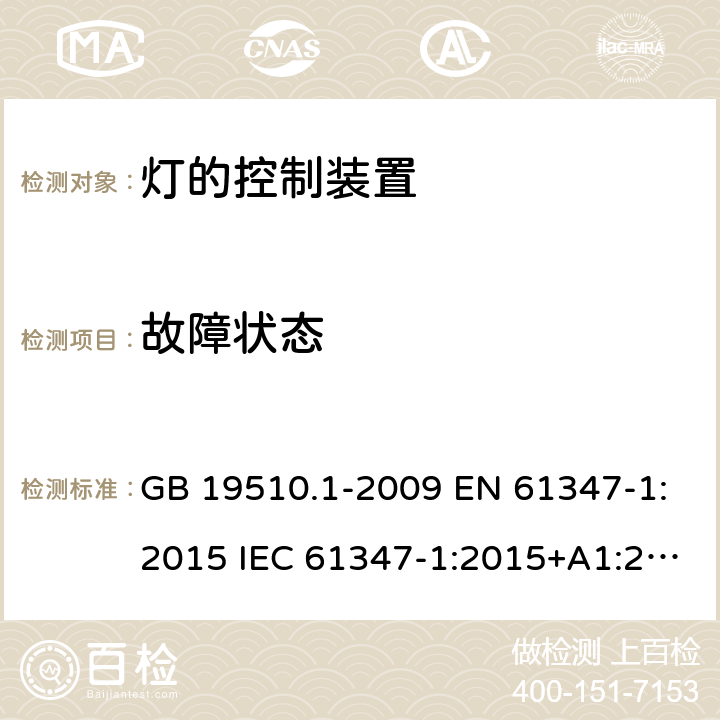 MA CNAS ilac-MRA

检测对象： 灯的控制装置

检测项目： 故障状态

检测标准： GB 19510.1-2009 EN 61347-1:2015 IEC 61347-1:2015+A1:2…

百检 Baijiantest.com

做检测 上百检
400-151-7153